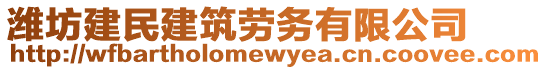 潍坊建民建筑劳务有限公司
http://wfbartholomewyea.cn.coovee.com